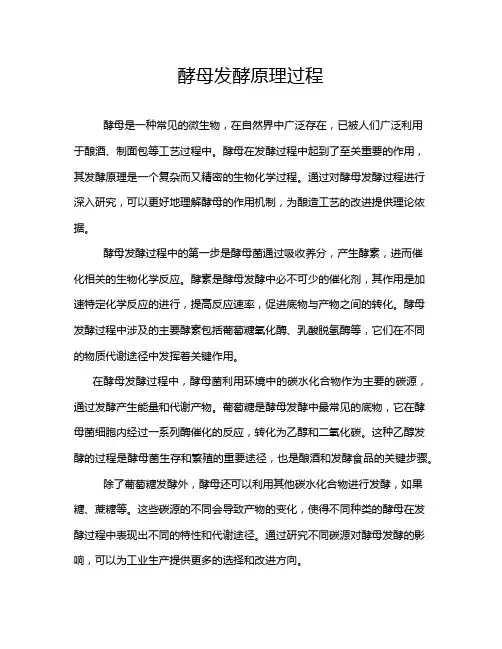 酵母发酵原理过程

酵母是一种常见的微生物，在自然界中广泛存在，已被人们广泛利用于酿酒、制面包等工艺过程中。酵母在发酵过程中起到了至关重要的作用，其发酵原理是一个复杂而又精密的生物化学过程。通过对酵母发酵过程进行深入研究，可以更好地理解酵母的作用机制，为酿造工艺的改进提供理论依据。

酵母发酵过程中的第一步是酵母菌通过吸收养分，产生酵素，进而催化相关的生物化学反应。酵素是酵母发酵中必不可少的催化剂，其作用是加速特定化学反应的进行，提高反应速率，促进底物与产物之间的转化。酵母发酵过程中涉及的主要酵素包括葡萄糖氧化酶、乳酸脱氢酶等，它们在不同的物质代谢途径中发挥着关键作用。

在酵母发酵过程中，酵母菌利用环境中的碳水化合物作为主要的碳源，通过发酵产生能量和代谢产物。葡萄糖是酵母发酵中最常见的底物，它在酵母菌细胞内经过一系列酶催化的反应，转化为乙醇和二氧化碳。这种乙醇发酵的过程是酵母菌生存和繁殖的重要途径，也是酿酒和发酵食品的关键步骤。

除了葡萄糖发酵外，酵母还可以利用其他碳水化合物进行发酵，如果糖、蔗糖等。这些碳源的不同会导致产物的变化，使得不同种类的酵母在发酵过程中表现出不同的特性和代谢途径。通过研究不同碳源对酵母发酵的影响，可以为工业生产提供更多的选择和改进方向。